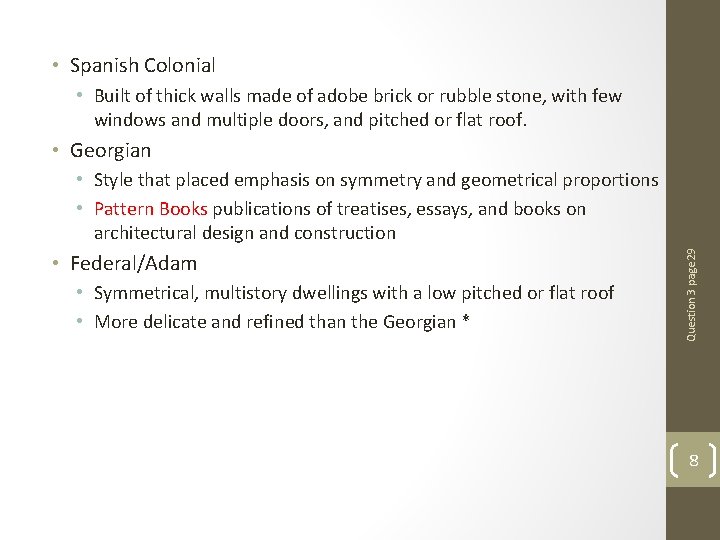 • Spanish Colonial
  • Built of thick walls made of adobe brick or rubble stone, with few windows and multiple doors, and pitched or flat roof.
• Georgian
  • Style that placed emphasis on symmetry and geometrical proportions
  • Pattern Books publications of treatises, essays, and books on architectural design and construction
• Federal/Adam
  • Symmetrical, multistory dwellings with a low pitched or flat roof
  • More delicate and refined than the Georgian *

Question 3 page 29

8